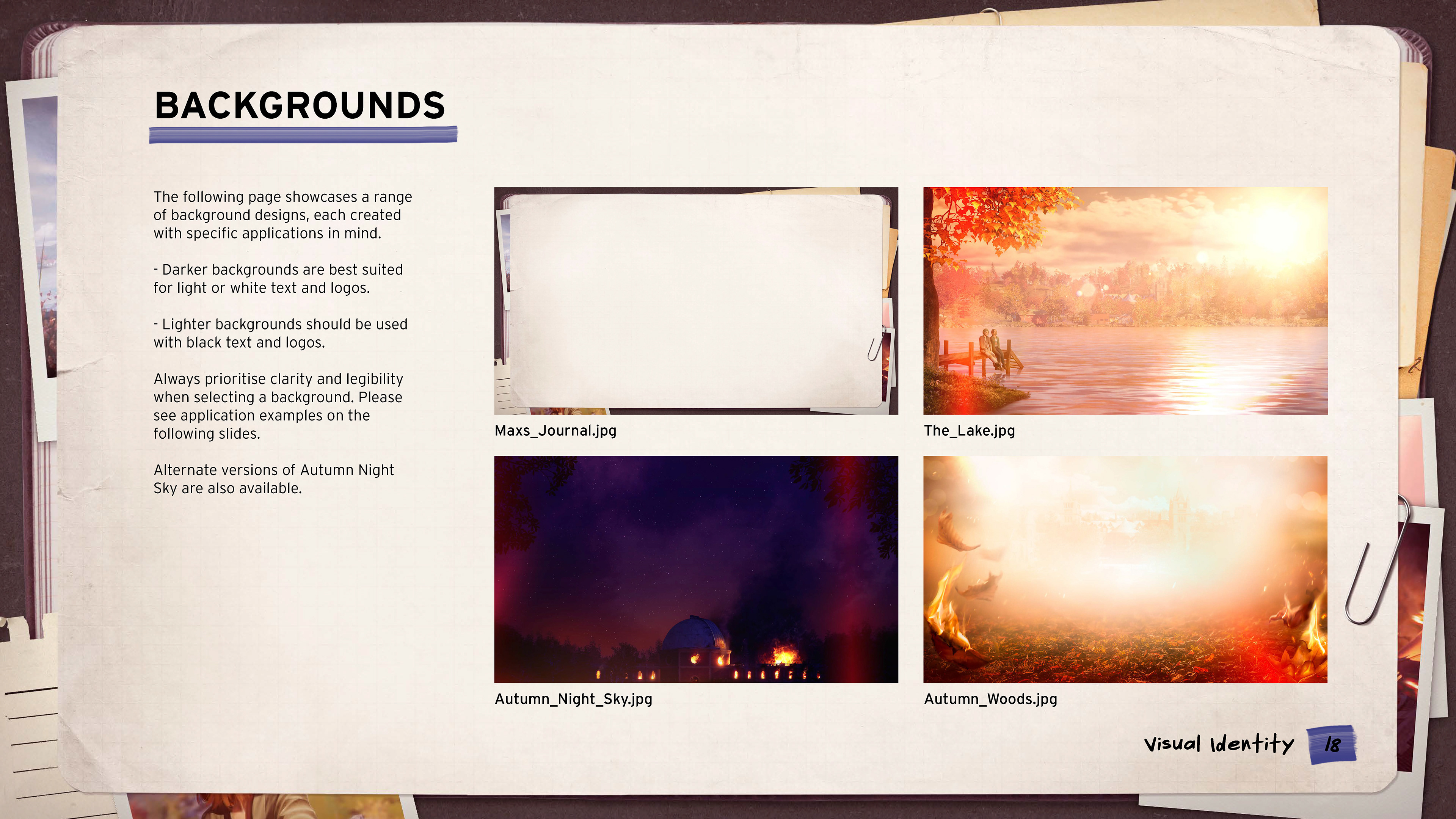 BACKGROUNDS

The following page showcases a range of background designs, each created with specific applications in mind.

- Darker backgrounds are best suited for light or white text and logos.

- Lighter backgrounds should be used with black text and logos.

Always prioritise clarity and legibility when selecting a background. Please see application examples on the following slides.

Alternate versions of Autumn Night Sky are also available.

Maxs_Journal.jpg

The_Lake.jpg

Autumn_Night_Sky.jpg

Autumn_Woods.jpg

Visual Identity 18